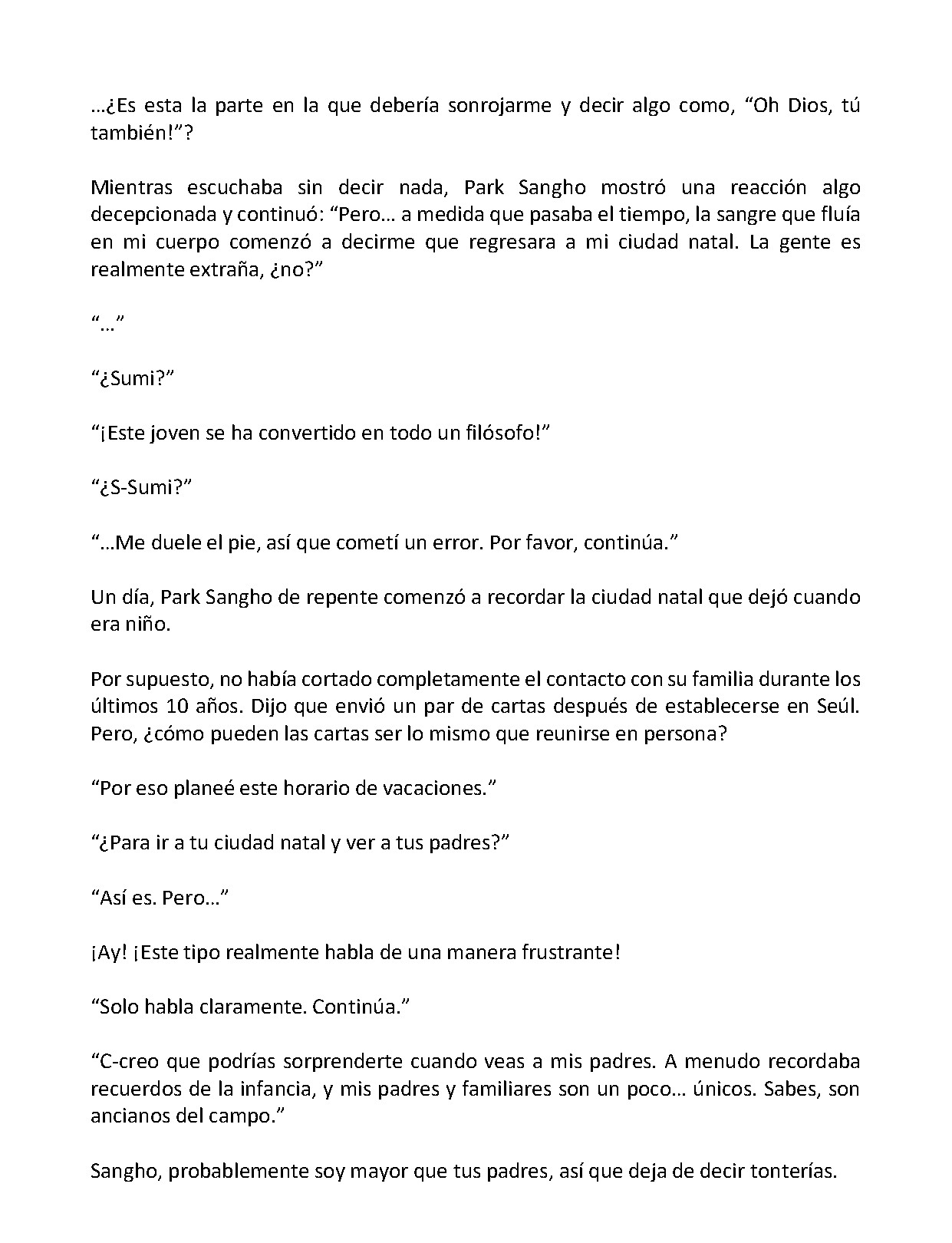 …¿Es esta la parte en la que debería sonrojarme y decir algo como, "Oh Dios, tú también!"?

Mientras escuchaba sin decir nada, Park Sangho mostró una reacción algo decepcionada y continuó: "Pero… a medida que pasaba el tiempo, la sangre que fluía en mi cuerpo comenzó a decirme que regresara a mi ciudad natal. La gente es realmente extraña, ¿no?"

"…"

"¿Sumi?"

"¡Este joven se ha convertido en todo un filósofo!"

"¿S-Sumi?"

"…Me duele el pie, así que cometí un error. Por favor, continúa."

Un día, Park Sangho de repente comenzó a recordar la ciudad natal que dejó cuando era niño.

Por supuesto, no había cortado completamente el contacto con su familia durante los últimos 10 años. Dijo que envió un par de cartas después de establecerse en Seúl. Pero, ¿cómo pueden las cartas ser lo mismo que reunirse en persona?

"Por eso planeé este horario de vacaciones."

"¿Para ir a tu ciudad natal y ver a tus padres?"

"Así es. Pero…"

¡Ay! ¡Este tipo realmente habla de una manera frustrante!

"Solo habla claramente. Continúa."

"C-creo que podrías sorprenderte cuando veas a mis padres. A menudo recordaba recuerdos de la infancia, y mis padres y familiares son un poco… únicos. Sabes, son ancianos del campo."

Sangho, probablemente soy mayor que tus padres, así que deja de decir tonterías.